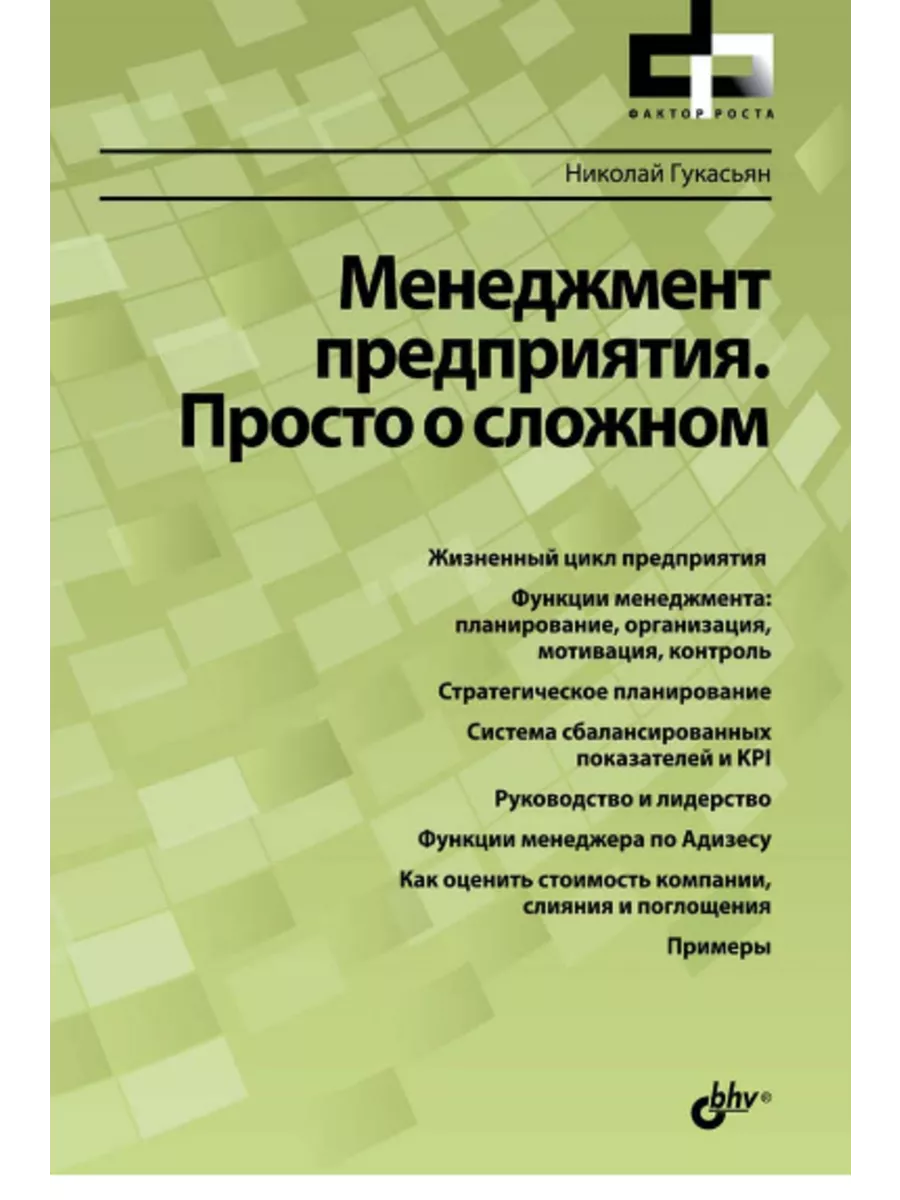 ФАКТОР РОСТА

Николай Гукасьян

Менеджмент предприятия. Просто о сложном

Жизненный цикл предприятия

Функции менеджмента: планирование, организация, мотивация, контроль

Стратегическое планирование

Система сбалансированных показателей и KPI

Руководство и лидерство

Функции менеджера по Адизесу

Как оценить стоимость компании, слияния и поглощения

Примеры

bhv®